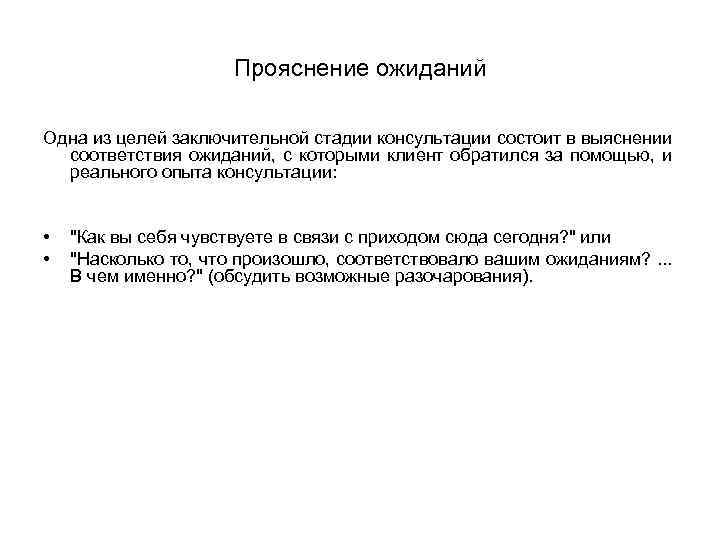 Прояснение ожиданий

Одна из целей заключительной стадии консультации состоит в выяснении соответствия ожиданий, с которыми клиент обратился за помощью, и реального опыта консультации:

• "Как вы себя чувствуете в связи с приходом сюда сегодня?" или
• "Насколько то, что произошло, соответствовало вашим ожиданиям? ... В чем именно?" (обсудить возможные разочарования).